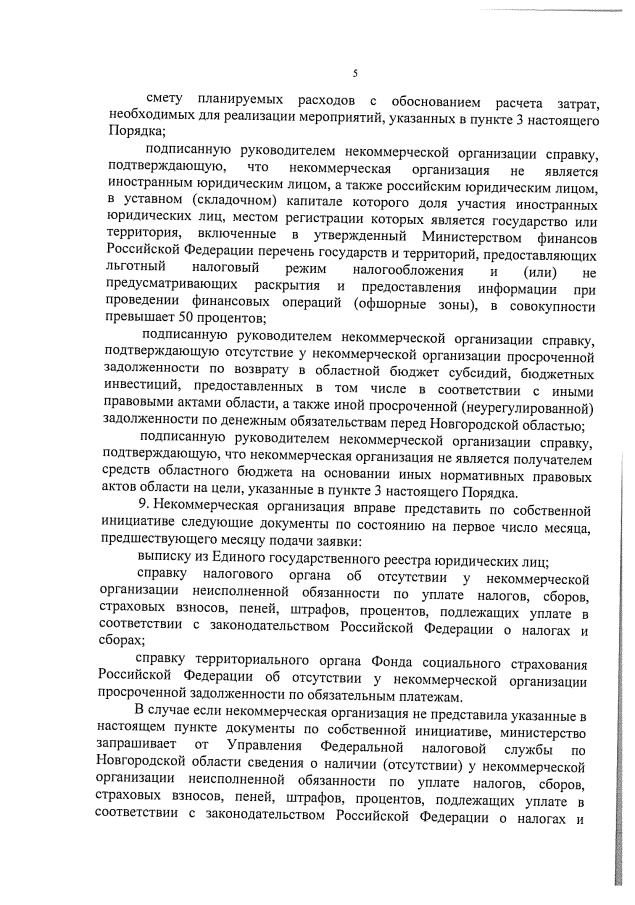 5

смету планируемых расходов с обоснованием расчета затрат, необходимых для реализации мероприятий, указанных в пункте 3 настоящего Порядка;

подписанную руководителем некоммерческой организации справку, подтверждающую, что некоммерческая организация не является иностранным юридическим лицом, а также российским юридическим лицом, в уставном (складочном) капитале которого доля участия иностранных юридических лиц, местом регистрации которых является государство или территория, включенные в утвержденный Министерством финансов Российской Федерации перечень государств и территорий, предоставляющих льготный налоговый режим налогообложения и (или) не предусматривающих раскрытия и предоставления информации при проведении финансовых операций (офшорные зоны), в совокупности превышает 50 процентов;

подписанную руководителем некоммерческой организации справку, подтверждающую отсутствие у некоммерческой организации просроченной задолженности по возврату в областной бюджет субсидий, бюджетных инвестиций, предоставленных в том числе в соответствии с иными правовыми актами области, а также иной просроченной (неурегулированной) задолженности по денежным обязательствам перед Новгородской областью;

подписанную руководителем некоммерческой организации справку, подтверждающую, что некоммерческая организация не является получателем средств областного бюджета на основании иных нормативных правовых актов области на цели, указанные в пункте 3 настоящего Порядка.

9. Некоммерческая организация вправе представить по собственной инициативе следующие документы по состоянию на первое число месяца, предшествующего месяцу подачи заявки:

выписку из Единого государственного реестра юридических лиц;

справку налогового органа об отсутствии у некоммерческой организации неисполненной обязанности по уплате налогов, сборов, страховых взносов, пеней, штрафов, процентов, подлежащих уплате в соответствии с законодательством Российской Федерации о налогах и сборах;

справку территориального органа Фонда социального страхования Российской Федерации об отсутствии у некоммерческой организации просроченной задолженности по обязательным платежам.

В случае если некоммерческая организация не представила указанные в настоящем пункте документы по собственной инициативе, министерство запрашивает от Управления Федеральной налоговой службы по Новгородской области сведения о наличии (отсутствии) у некоммерческой организации неисполненной обязанности по уплате налогов, сборов, страховых взносов, пеней, штрафов, процентов, подлежащих уплате в соответствии с законодательством Российской Федерации о налогах и